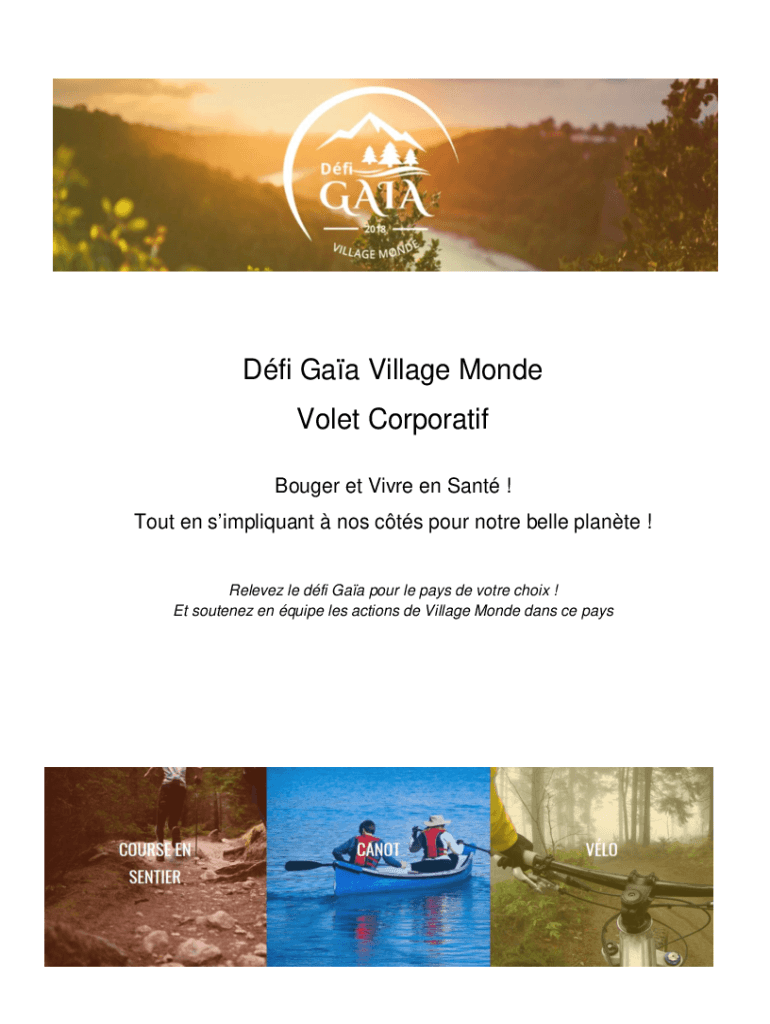 Défi
GAÏA
2018
VILLAGE MONDE

Défi Gaïa Village Monde

Volet Corporatif

Bouger et Vivre en Santé !

Tout en s'impliquant à nos côtés pour notre belle planète !

Relevez le défi Gaïa pour le pays de votre choix !
Et soutenez en équipe les actions de Village Monde dans ce pays

COURSE EN SENTIER

CANOT

VÉLO